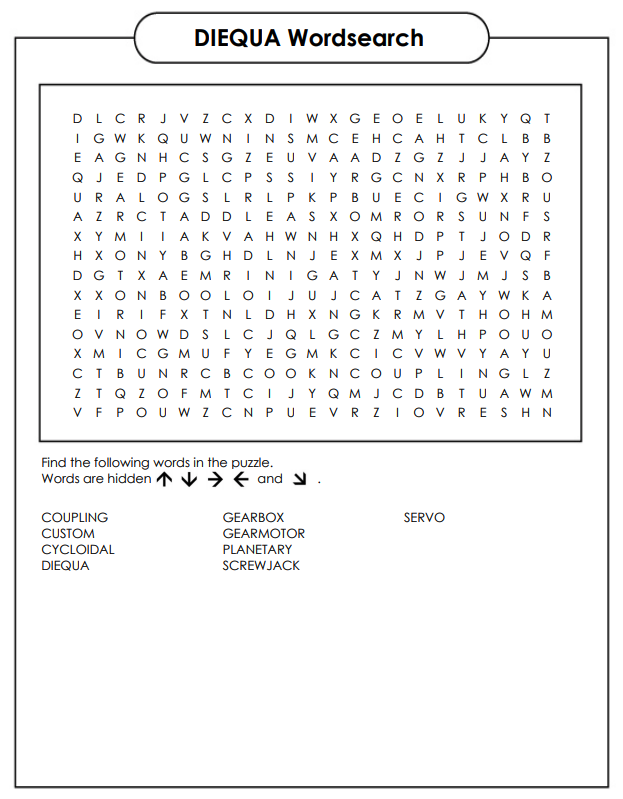 DIEQUA Wordsearch

D L C R J V Z C X D I W X G E O E L U K Y Q T
I G W K Q U W N I N S M C E H C A H T C L B B
E A G N H C S G Z E U V A A D Z G Z J J A Y Z
Q J E D P G L C P S S I Y R G C N X R P H B O
U R A L O G S L R L P K P B U E C I G W X R U
A Z R C T A D D L E A S X O M R O R S U N F S
X Y M I I A K V A H W N H X Q H D P T J O D R
H X O N Y B G H D L N J E X M X J P J E V Q F
D G T X A E M R I N I G A T Y J N W J M J S B
X X O N B O O L O I J U J C A T Z G A Y W K A
E I R I F X T N L D H X N G K R M V T H O H M
O V N O W D S L C J Q L G C Z M Y L H P O U O
X M I C G M U F Y E G M K C I C V W V Y A Y U
C T B U N R C B C O O K N C O U P L I N G L Z
Z T Q Z O F M T C I J Y Q M J C D B T U A W M
V F P O U W Z C N P U E V R Z I O V R E S H N

Find the following words in the puzzle.
Words are hidden ↑ ↓ → ← and ↘ .

COUPLING
CUSTOM
CYCLOIDAL
DIEQUA

GEARBOX
GEARMOTOR
PLANETARY
SCREWJACK

SERVO